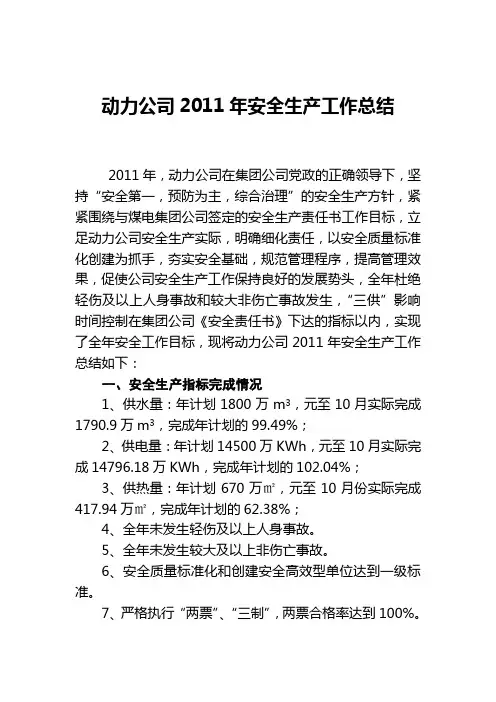 动力公司 2011 年安全生产工作总结

2011 年，动力公司在集团公司党政的正确领导下，坚持“安全第一，预防为主，综合治理”的安全生产方针，紧紧围绕与煤电集团公司签定的安全生产责任书工作目标，立足动力公司安全生产实际，明确细化责任，以安全质量标准化创建为抓手，夯实安全基础，规范管理程序，提高管理效果，促使公司安全生产工作保持良好的发展势头，全年杜绝轻伤及以上人身事故和较大非伤亡事故发生，“三供”影响时间控制在集团公司《安全责任书》下达的指标以内，实现了全年安全工作目标，现将动力公司 2011 年安全生产工作总结如下：

一、安全生产指标完成情况

1、供水量：年计划 1800 万 $m^3$，元至 10 月实际完成 1790.9 万 $m^3$，完成年计划的 99.49%；

2、供电量：年计划 14500 万 KWh，元至 10 月实际完成 14796.18 万 KWh，完成年计划的 102.04%；

3、供热量：年计划 670 万㎡，元至 10 月份实际完成 417.94 万㎡，完成年计划的 62.38%；

4、全年未发生轻伤及以上人身事故。

5、全年未发生较大及以上非伤亡事故。

6、安全质量标准化和创建安全高效型单位达到一级标准。

7、严格执行“两票”、“三制”，两票合格率达到 100%。